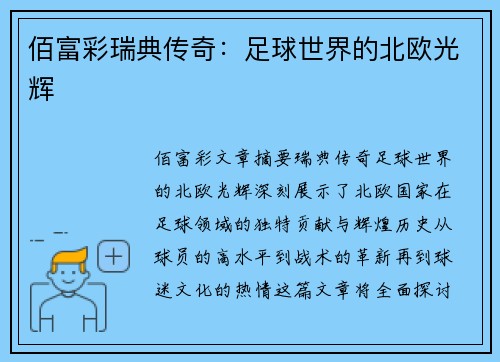 佰富彩瑞典传奇：足球世界的北欧光辉

佰富彩文章摘要瑞典传奇足球世界的北欧光辉深刻展示了北欧国家在足球领域的独特贡献与辉煌历史从球员的高水平到战术的革新再到球迷文化的热情这篇文章将全面探讨